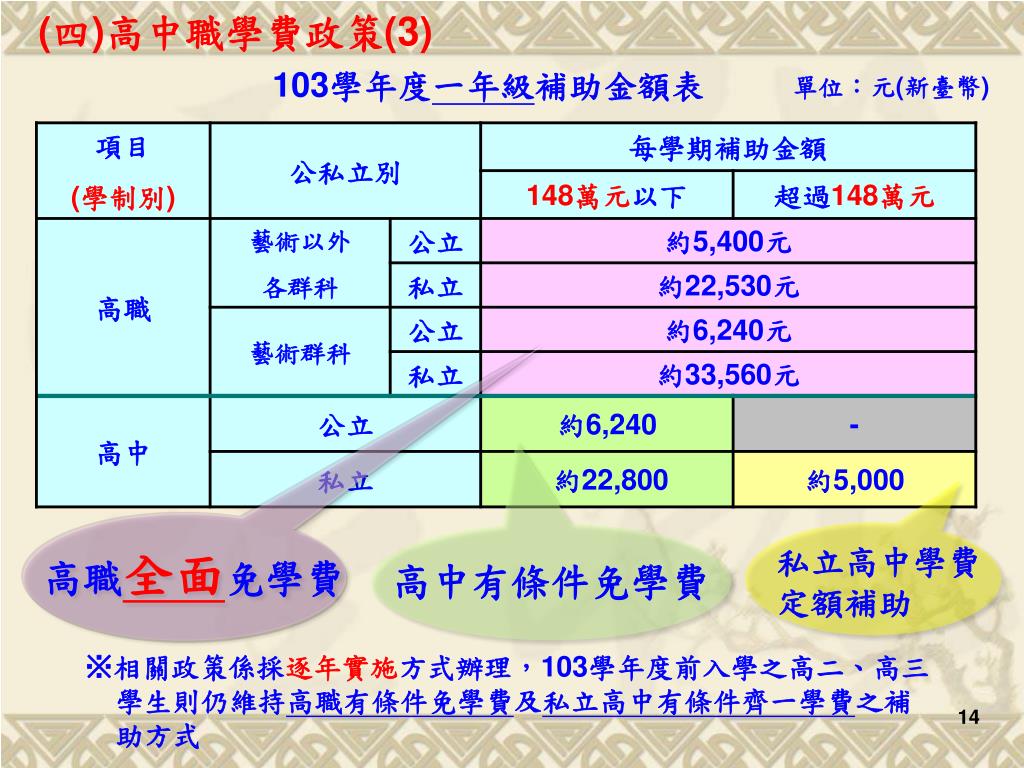 (四)高中職學費政策(3)

103學年度一年級補助金額表

單位：元(新臺幣)

| 項目 (學制別) | 公私立別 | | 每學期補助金額 | |
|---|---|---|---|---|
| | | | 148萬元以下 | 超過148萬元 |
| 高職 | 藝術以外各群科 | 公立 | 約5,400元 | |
| | | 私立 | 約22,530元 | |
| | 藝術群科 | 公立 | 約6,240元 | |
| | | 私立 | 約33,560元 | |
| 高中 | 公立 | | 約6,240 | - |
| | 私立 | | 約22,800 | 約5,000 |

高職全面免學費

高中有條件免學費

私立高中學費定額補助

※相關政策係採逐年實施方式辦理，103學年度前入學之高二、高三學生則仍維持高職有條件免學費及私立高中有條件齊一學費之補助方式

14